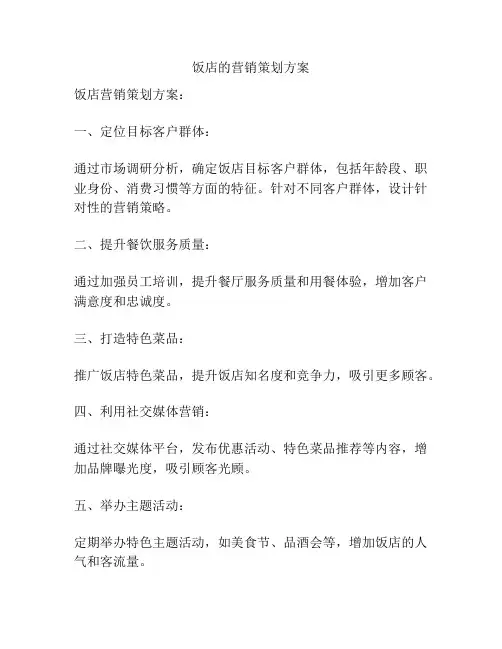 饭店的营销策划方案

饭店营销策划方案：

一、定位目标客户群体：

通过市场调研分析，确定饭店目标客户群体，包括年龄段、职业身份、消费习惯等方面的特征。针对不同客户群体，设计针对性的营销策略。

二、提升餐饮服务质量：

通过加强员工培训，提升餐厅服务质量和用餐体验，增加客户满意度和忠诚度。

三、打造特色菜品：

推广饭店特色菜品，提升饭店知名度和竞争力，吸引更多顾客。

四、利用社交媒体营销：

通过社交媒体平台，发布优惠活动、特色菜品推荐等内容，增加品牌曝光度，吸引顾客光顾。

五、举办主题活动：

定期举办特色主题活动，如美食节、品酒会等，增加饭店的人气和客流量。